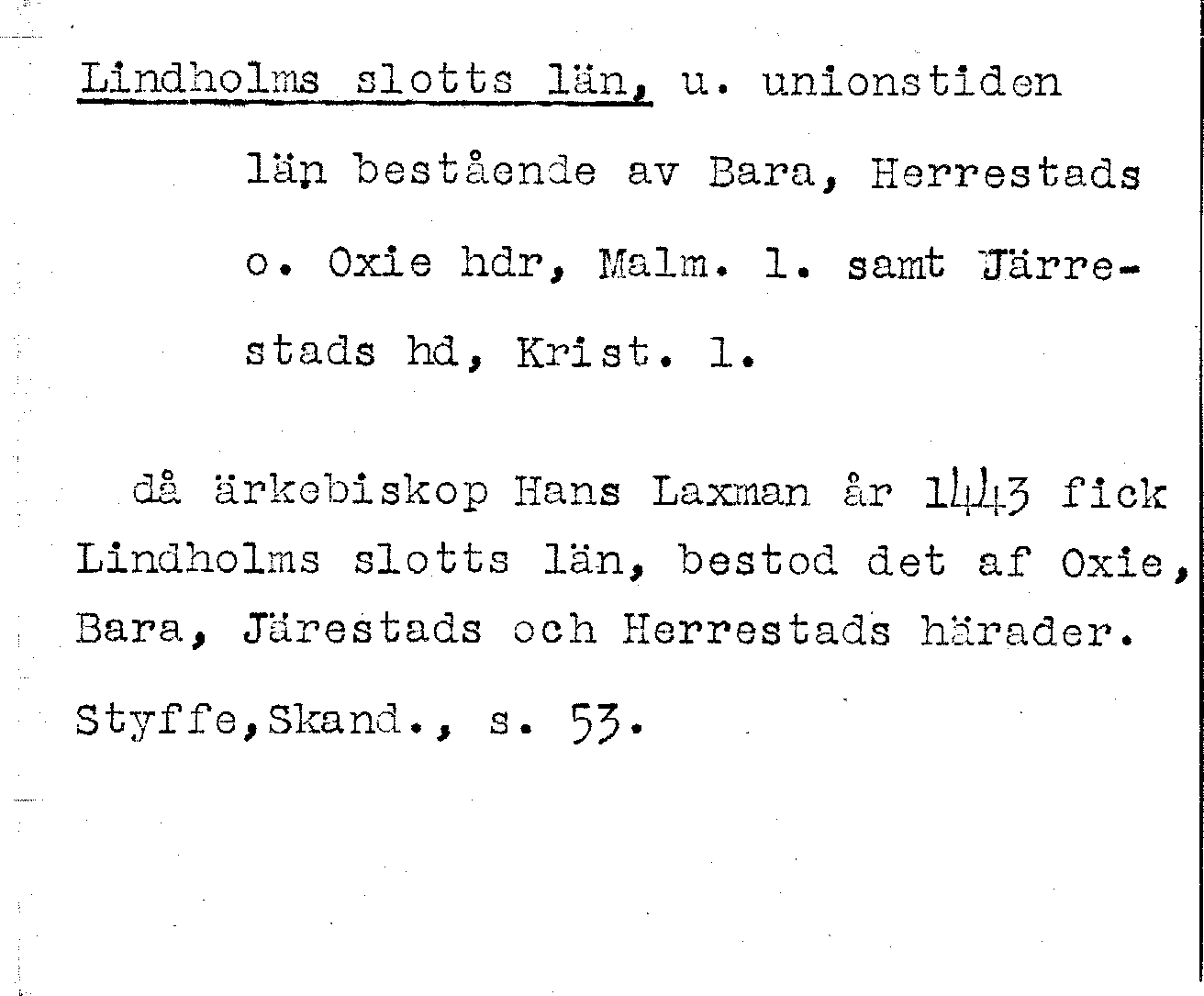 Lindholms slotts län, u. unionstiden

län bestående av Bara, Herrestads o. Oxie hdr, Malm. l. samt Järrestads hd, Krist. l.

då ärkebiskop Hans Laxman år 1443 fick Lindholms slotts län, bestod det af Oxie, Bara, Järestads och Herrestads härader.

Styffe,Skand., s. 53.